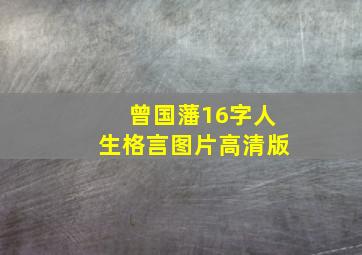 曾国藩16字人生格言图片高清版